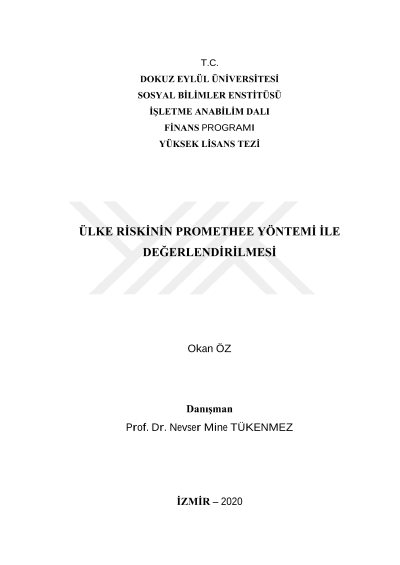 T.C.
DOKUZ EYLÜL ÜNİVERSİTESİ
SOSYAL BİLİMLER ENSTİTÜSÜ
İŞLETME ANABİLİM DALI
FİNANS PROGRAMI
YÜKSEK LİSANS TEZİ

ÜLKE RİSKİNİN PROMETHEE YÖNTEMİ İLE DEĞERLENDİRİLMESİ

Okan ÖZ

Danışman
Prof. Dr. Nevser Mine TÜKENMEZ

İZMİR – 2020